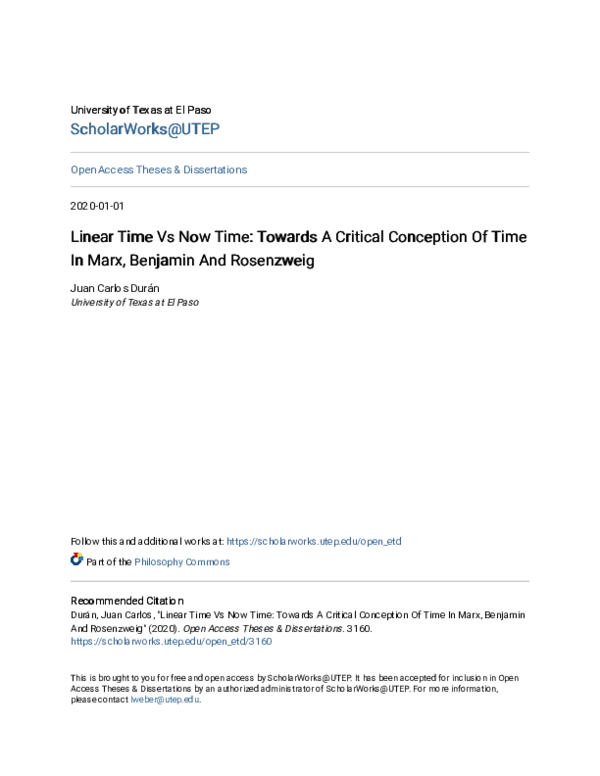 University of Texas at El Paso
ScholarWorks@UTEP

Open Access Theses & Dissertations

2020-01-01

Linear Time Vs Now Time: Towards A Critical Conception Of Time In Marx, Benjamin And Rosenzweig

Juan Carlos Durán
University of Texas at El Paso

Follow this and additional works at: https://scholarworks.utep.edu/open_etd

Part of the Philosophy Commons

Recommended Citation
Durán, Juan Carlos, "Linear Time Vs Now Time: Towards A Critical Conception Of Time In Marx, Benjamin And Rosenzweig" (2020). Open Access Theses & Dissertations. 3160.
https://scholarworks.utep.edu/open_etd/3160

This is brought to you for free and open access by ScholarWorks@UTEP. It has been accepted for inclusion in Open Access Theses & Dissertations by an authorized administrator of ScholarWorks@UTEP. For more information, please contact lweber@utep.edu.